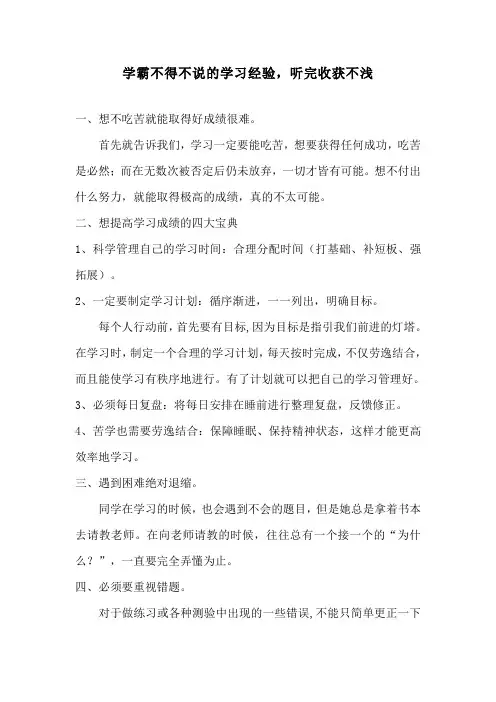 学霸不得不说的学习经验，听完收获不浅

一、想不吃苦就能取得好成绩很难。

首先就告诉我们，学习一定要能吃苦，想要获得任何成功，吃苦是必然；而在无数次被否定后仍未放弃，一切才皆有可能。想不付出什么努力，就能取得极高的成绩，真的不太可能。

二、想提高学习成绩的四大宝典

1、科学管理自己的学习时间：合理分配时间（打基础、补短板、强拓展）。

2、一定要制定学习计划：循序渐进，一一列出，明确目标。

每个人行动前，首先要有目标，因为目标是指引我们前进的灯塔。在学习时，制定一个合理的学习计划，每天按时完成，不仅劳逸结合，而且能使学习有秩序地进行。有了计划就可以把自己的学习管理好。

3、必须每日复盘：将每日安排在睡前进行整理复盘，反馈修正。

4、苦学也需要劳逸结合：保障睡眠、保持精神状态，这样才能更高效率地学习。

三、遇到困难绝对退缩。

同学在学习的时候，也会遇到不会的题目，但是她总是拿着书本去请教老师。在向老师请教的时候，往往总有一个接一个的“为什么？”，一直要完全弄懂为止。

四、必须要重视错题。

对于做练习或各种测验中出现的一些错误，不能只简单更正一下